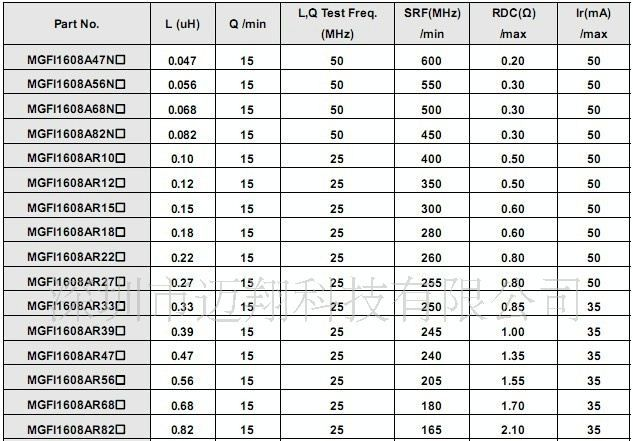 | Part No. | L (uH) | Q /min | L,Q Test Freq. (MHz) | SRF(MHz) /min | RDC(Ω) /max | Ir(mA) /max |
|---|---|---|---|---|---|---|
| MGFI1608A47N□ | 0.047 | 15 | 50 | 600 | 0.20 | 50 |
| MGFI1608A56N□ | 0.056 | 15 | 50 | 550 | 0.30 | 50 |
| MGFI1608A68N□ | 0.068 | 15 | 50 | 500 | 0.30 | 50 |
| MGFI1608A82N□ | 0.082 | 15 | 50 | 450 | 0.30 | 50 |
| MGFI1608AR10□ | 0.10 | 15 | 25 | 400 | 0.50 | 50 |
| MGFI1608AR12□ | 0.12 | 15 | 25 | 350 | 0.50 | 50 |
| MGFI1608AR15□ | 0.15 | 15 | 25 | 300 | 0.60 | 50 |
| MGFI1608AR18□ | 0.18 | 15 | 25 | 280 | 0.60 | 50 |
| MGFI1608AR22□ | 0.22 | 15 | 25 | 260 | 0.80 | 50 |
| MGFI1608AR27□ | 0.27 | 15 | 25 | 255 | 0.80 | 50 |
| MGFI1608AR33□ | 0.33 | 15 | 25 | 250 | 0.85 | 35 |
| MGFI1608AR39□ | 0.39 | 15 | 25 | 245 | 1.00 | 35 |
| MGFI1608AR47□ | 0.47 | 15 | 25 | 240 | 1.35 | 35 |
| MGFI1608AR56□ | 0.56 | 15 | 25 | 205 | 1.55 | 35 |
| MGFI1608AR68□ | 0.68 | 15 | 25 | 180 | 1.70 | 35 |
| MGFI1608AR82□ | 0.82 | 15 | 25 | 165 | 2.10 | 35 |

深圳市迈翔科技有限公司